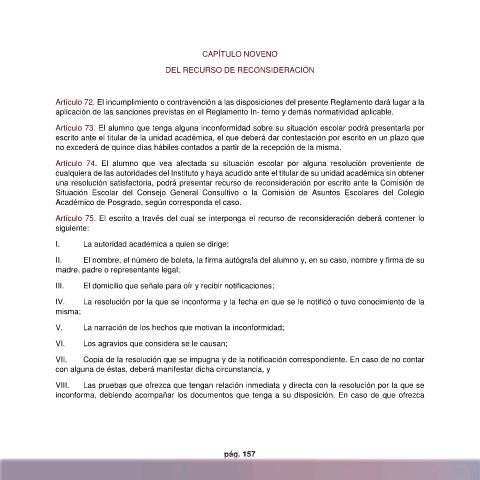 CAPÍTULO NOVENO

DEL RECURSO DE RECONSIDERACIÓN

Artículo 72. El incumplimiento o contravención a las disposiciones del presente Reglamento dará lugar a la aplicación de las sanciones previstas en el Reglamento In- terno y demás normatividad aplicable.

Artículo 73. El alumno que tenga alguna inconformidad sobre su situación escolar podrá presentarla por escrito ante el titular de la unidad académica, el que deberá dar contestación por escrito en un plazo que no excederá de quince días hábiles contados a partir de la recepción de la misma.

Artículo 74. El alumno que vea afectada su situación escolar por alguna resolución proveniente de cualquiera de las autoridades del Instituto y haya acudido ante el titular de su unidad académica sin obtener una resolución satisfactoria, podrá presentar recurso de reconsideración por escrito ante la Comisión de Situación Escolar del Consejo General Consultivo o la Comisión de Asuntos Escolares del Colegio Académico de Posgrado, según corresponda el caso.

Artículo 75. El escrito a través del cual se interponga el recurso de reconsideración deberá contener lo siguiente:

I. La autoridad académica a quien se dirige;

II. El nombre, el número de boleta, la firma autógrafa del alumno y, en su caso, nombre y firma de su madre, padre o representante legal;

III. El domicilio que señale para oír y recibir notificaciones;

IV. La resolución por la que se inconforma y la fecha en que se le notificó o tuvo conocimiento de la misma;

V. La narración de los hechos que motivan la inconformidad;

VI. Los agravios que considera se le causan;

VII. Copia de la resolución que se impugna y de la notificación correspondiente. En caso de no contar con alguna de éstas, deberá manifestar dicha circunstancia, y

VIII. Las pruebas que ofrezca que tengan relación inmediata y directa con la resolución por la que se inconforma, debiendo acompañar los documentos que tenga a su disposición. En caso de que ofrezca

pág. 157